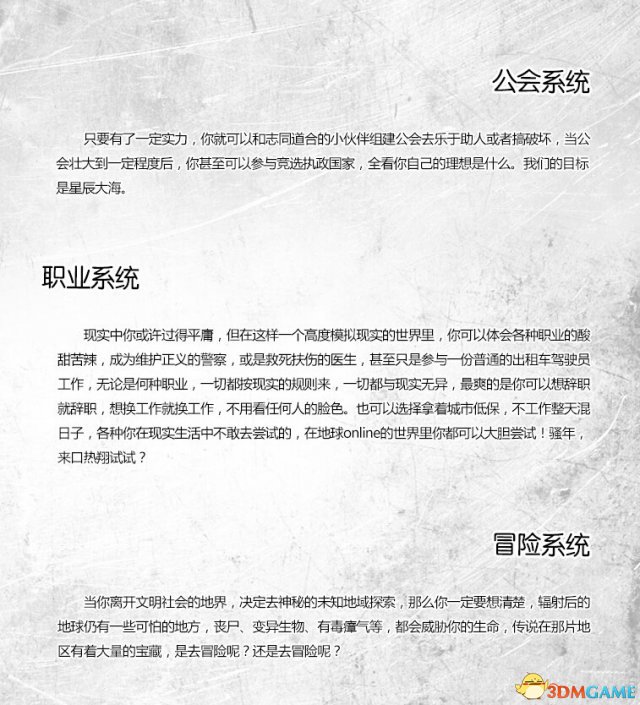 公会系统

只要有了一定实力，你就可以和志同道合的小伙伴组建公会去乐于助人或者搞破坏，当公会壮大到一定程度后，你甚至可以参与竞选执政国家，全看你自己的理想是什么。我们的目标是星辰大海。

职业系统

现实中你或许过得平庸，但在这样一个高度模拟现实的世界里，你可以体会各种职业的酸甜苦辣，成为维护正义的警察，或是救死扶伤的医生，甚至只是参与一份普通的出租车驾驶员工作，无论是何种职业，一切都按现实的规则来，一切都与现实无异，最爽的是你可以想辞职就辞职，想换工作就换工作，不用看任何人的脸色。也可以选择拿着城市低保，不工作整天混日子，各种你在现实生活中不敢去尝试的，在地球online的世界里你都可以大胆尝试！骚年，来口热翔试试？

冒险系统

当你离开文明社会的地界，决定去神秘的未知地域探索，那么你一定要想清楚，辐射后的地球仍有一些可怕的地方，丧尸、变异生物、有毒瘴气等，都会威胁你的生命，传说在那片地区有着大量的宝藏，是去冒险呢？还是去冒险呢？

3DMGAME